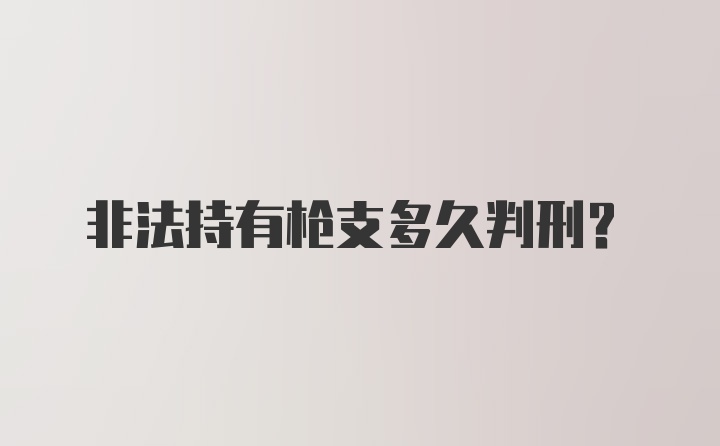 非法持有枪支多久判刑？